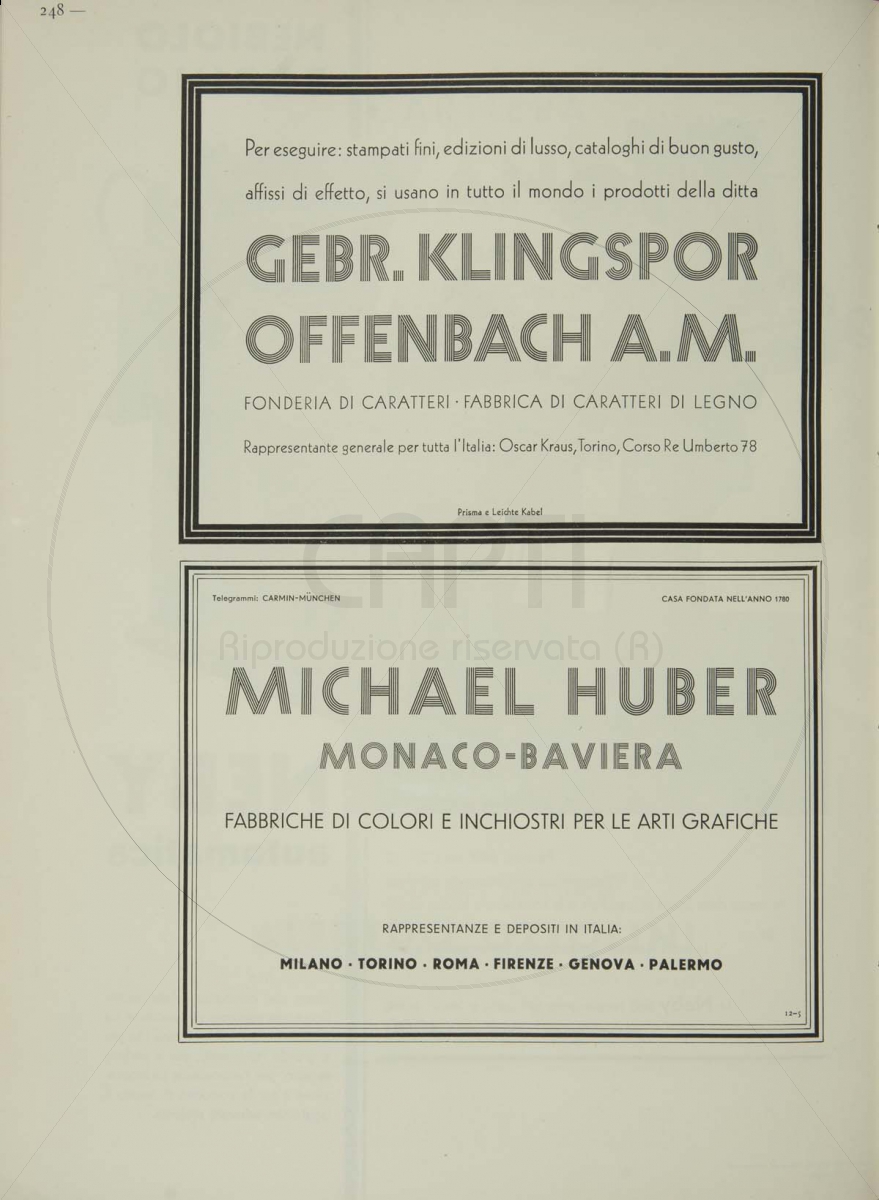 248 —

Per eseguire: stampati fini, edizioni di lusso, cataloghi di buon gusto, affissi di effetto, si usano in tutto il mondo i prodotti della ditta

GEBR. KLINGSPOR OFFENBACH A.M.

FONDERIA DI CARATTERI · FABBRICA DI CARATTERI DI LEGNO

Rappresentante generale per tutta l'Italia: Oscar Kraus, Torino, Corso Re Umberto 78

Prisma e Leichte Kabel

CAPTI
Riproduzione riservata (R)

Telegrammi: CARMIN-MÜNCHEN

CASA FONDATA NELL'ANNO 1780

MICHAEL HUBER

MONACO-BAVIERA

FABBRICHE DI COLORI E INCHIOSTRI PER LE ARTI GRAFICHE

RAPPRESENTANZE E DEPOSITI IN ITALIA:

MILANO · TORINO · ROMA · FIRENZE · GENOVA · PALERMO

12-5